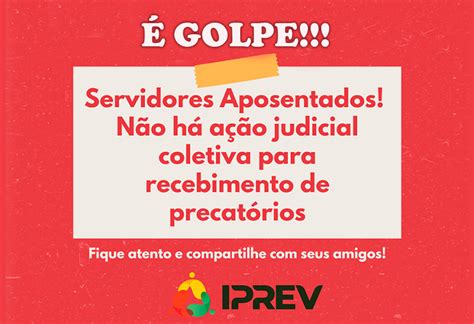 É GOLPE!!!

Servidores Aposentados! Não há ação judicial coletiva para recebimento de precatórios

Fique atento e compartilhe com seus amigos!

IPREV